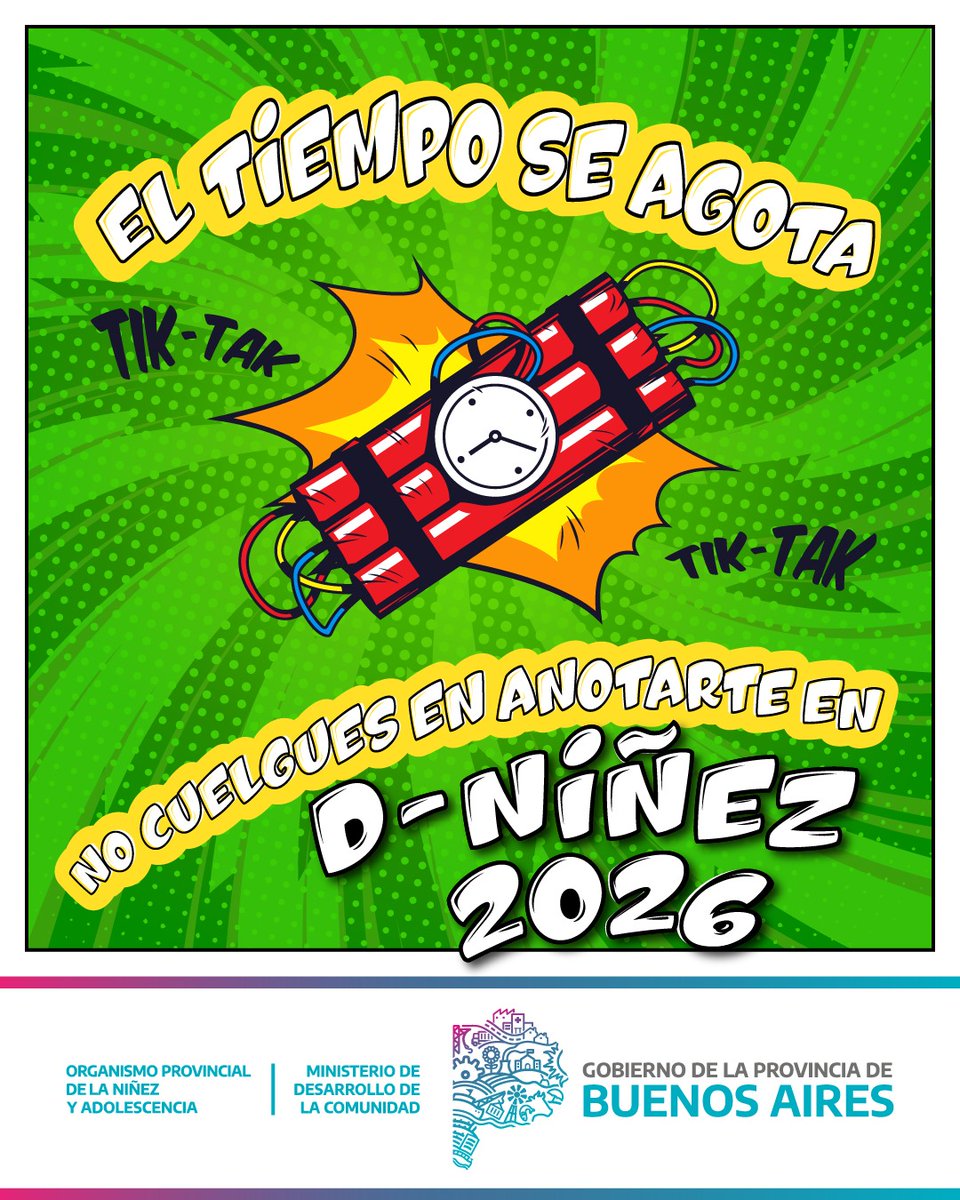 EL TIEMPO SE AGOTA

TIK-TAK

TIK-TAK

NO CUELGUES EN ANOTARTE EN

D-NIÑEZ 2026

ORGANISMO PROVINCIAL DE LA NIÑEZ Y ADOLESCENCIA

MINISTERIO DE DESARROLLO DE LA COMUNIDAD

GOBIERNO DE LA PROVINCIA DE BUENOS AIRES